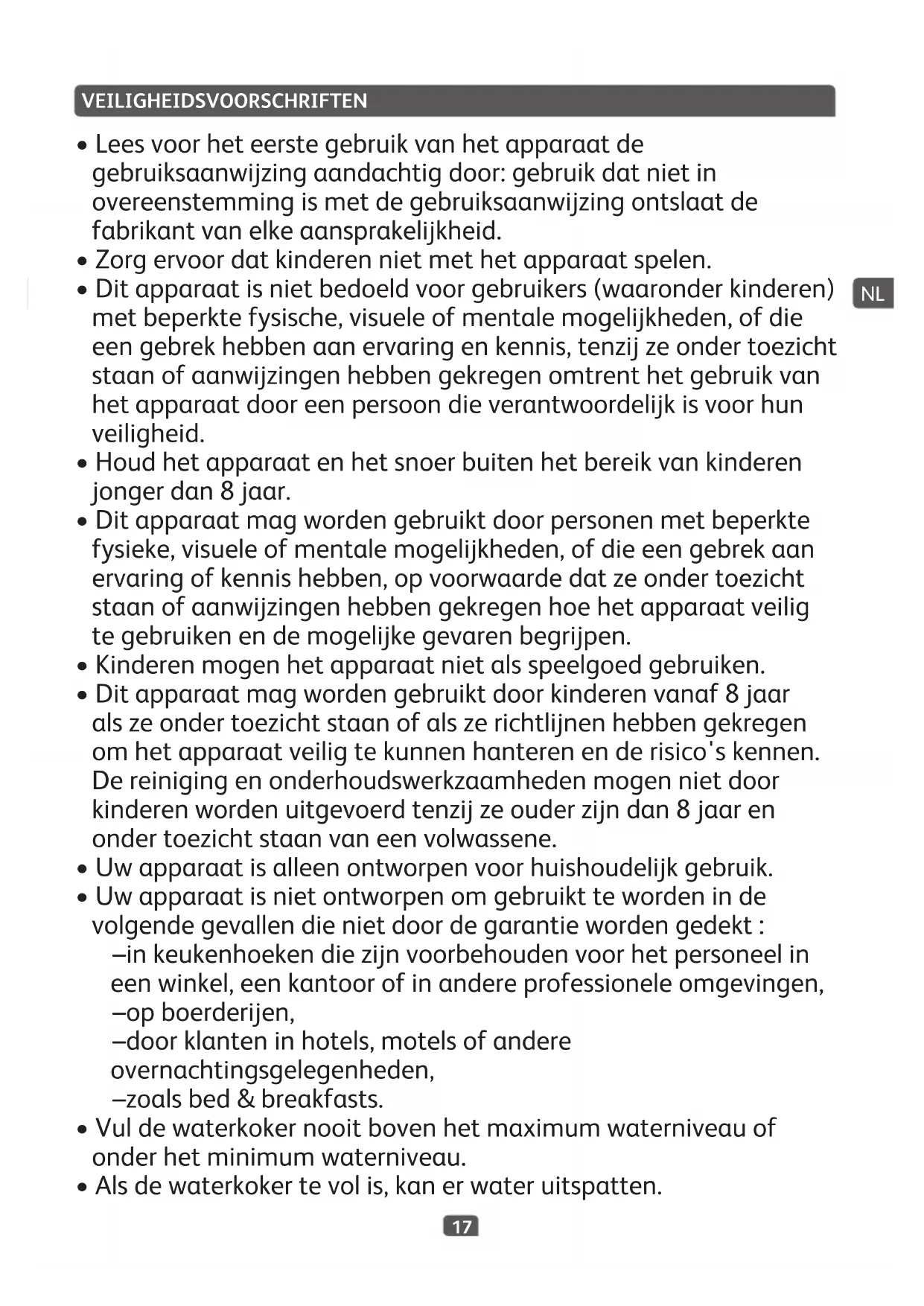 VEILIGHEIDSVOORSCHRIFTEN

• Lees voor het eerste gebruik van het apparaat de gebruiksaanwijzing aandachtig door: gebruik dat niet in overeenstemming is met de gebruiksaanwijzing ontslaat de fabrikant van elke aansprakelijkheid.
• Zorg ervoor dat kinderen niet met het apparaat spelen.
• Dit apparaat is niet bedoeld voor gebruikers (waaronder kinderen) met beperkte fysische, visuele of mentale mogelijkheden, of die een gebrek hebben aan ervaring en kennis, tenzij ze onder toezicht staan of aanwijzingen hebben gekregen omtrent het gebruik van het apparaat door een persoon die verantwoordelijk is voor hun veiligheid.

NL

• Houd het apparaat en het snoer buiten het bereik van kinderen jonger dan 8 jaar.
• Dit apparaat mag worden gebruikt door personen met beperkte fysieke, visuele of mentale mogelijkheden, of die een gebrek aan ervaring of kennis hebben, op voorwaarde dat ze onder toezicht staan of aanwijzingen hebben gekregen hoe het apparaat veilig te gebruiken en de mogelijke gevaren begrijpen.
• Kinderen mogen het apparaat niet als speelgoed gebruiken.
• Dit apparaat mag worden gebruikt door kinderen vanaf 8 jaar als ze onder toezicht staan of als ze richtlijnen hebben gekregen om het apparaat veilig te kunnen hanteren en de risico's kennen. De reiniging en onderhoudswerkzaamheden mogen niet door kinderen worden uitgevoerd tenzij ze ouder zijn dan 8 jaar en onder toezicht staan van een volwassene.
• Uw apparaat is alleen ontworpen voor huishoudelijk gebruik.
• Uw apparaat is niet ontworpen om gebruikt te worden in de volgende gevallen die niet door de garantie worden gedekt :
–in keukenhoeken die zijn voorbehouden voor het personeel in een winkel, een kantoor of in andere professionele omgevingen,
–op boerderijen,
–door klanten in hotels, motels of andere overnachtingsgelegenheden,
–zoals bed & breakfasts.
• Vul de waterkoker nooit boven het maximum waterniveau of onder het minimum waterniveau.
• Als de waterkoker te vol is, kan er water uitspatten.

17